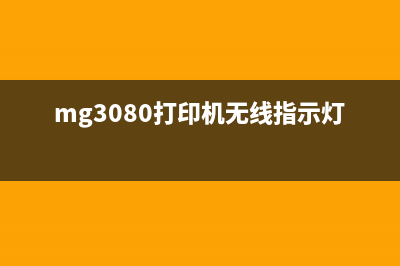 mg3080打印机无线指示灯